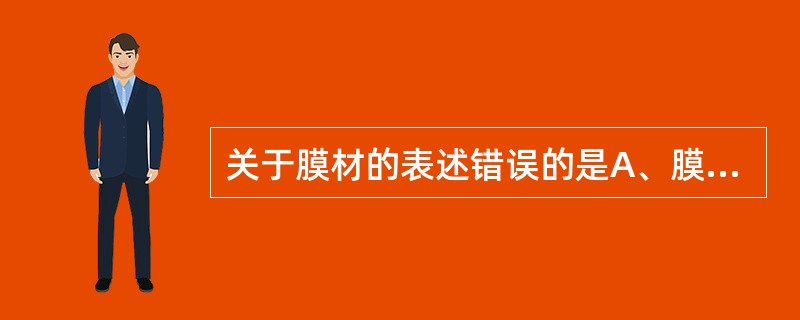 关于膜材的表述错误的是A、膜...